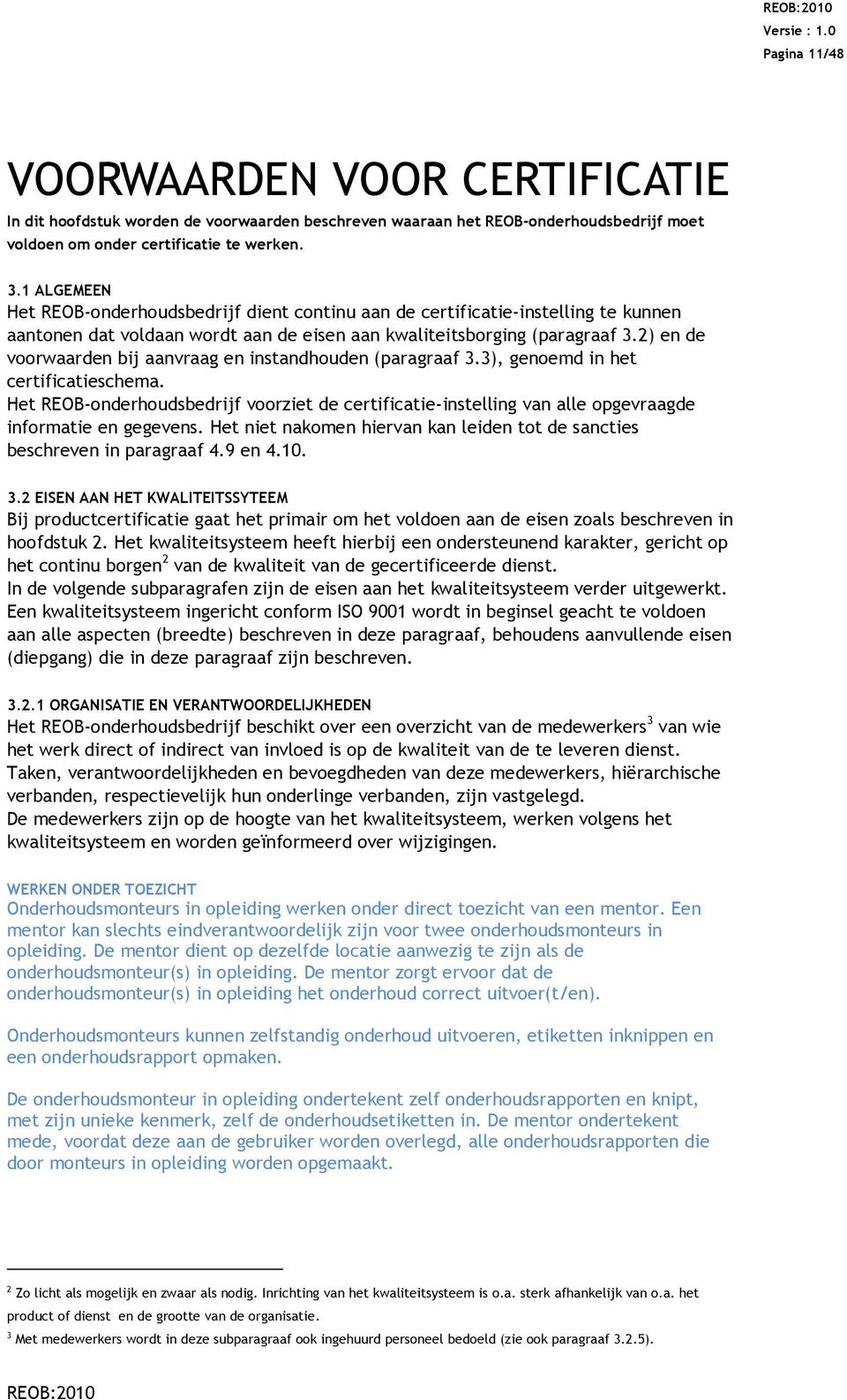 REOB:2010
Versie : 1.0
Pagina 11/48

VOORWAARDEN VOOR CERTIFICATIE

In dit hoofdstuk worden de voorwaarden beschreven waaraan het REOB-onderhoudsbedrijf moet voldoen om onder certificatie te werken.

3.1 ALGEMEEN
Het REOB-onderhoudsbedrijf dient continu aan de certificatie-instelling te kunnen aantonen dat voldaan wordt aan de eisen aan kwaliteitsborging (paragraaf 3.2) en de voorwaarden bij aanvraag en instandhouden (paragraaf 3.3), genoemd in het certificatieschema.
Het REOB-onderhoudsbedrijf voorziet de certificatie-instelling van alle opgevraagde informatie en gegevens. Het niet nakomen hiervan kan leiden tot de sancties beschreven in paragraaf 4.9 en 4.10.

3.2 EISEN AAN HET KWALITEITSSYTEEM
Bij productcertificatie gaat het primair om het voldoen aan de eisen zoals beschreven in hoofdstuk 2. Het kwaliteitsysteem heeft hierbij een ondersteunend karakter, gericht op het continu borgen$^2$ van de kwaliteit van de gecertificeerde dienst.
In de volgende subparagrafen zijn de eisen aan het kwaliteitsysteem verder uitgewerkt. Een kwaliteitsysteem ingericht conform ISO 9001 wordt in beginsel geacht te voldoen aan alle aspecten (breedte) beschreven in deze paragraaf, behoudens aanvullende eisen (diepgang) die in deze paragraaf zijn beschreven.

3.2.1 ORGANISATIE EN VERANTWOORDELIJKHEDEN
Het REOB-onderhoudsbedrijf beschikt over een overzicht van de medewerkers$^3$ van wie het werk direct of indirect van invloed is op de kwaliteit van de te leveren dienst. Taken, verantwoordelijkheden en bevoegdheden van deze medewerkers, hiërarchische verbanden, respectievelijk hun onderlinge verbanden, zijn vastgelegd.
De medewerkers zijn op de hoogte van het kwaliteitsysteem, werken volgens het kwaliteitsysteem en worden geïnformeerd over wijzigingen.

WERKEN ONDER TOEZICHT
Onderhoudsmonteurs in opleiding werken onder direct toezicht van een mentor. Een mentor kan slechts eindverantwoordelijk zijn voor twee onderhoudsmonteurs in opleiding. De mentor dient op dezelfde locatie aanwezig te zijn als de onderhoudsmonteur(s) in opleiding. De mentor zorgt ervoor dat de onderhoudsmonteur(s) in opleiding het onderhoud correct uitvoer(t/en).

Onderhoudsmonteurs kunnen zelfstandig onderhoud uitvoeren, etiketten inknippen en een onderhoudsrapport opmaken.

De onderhoudsmonteur in opleiding ondertekent zelf onderhoudsrapporten en knipt, met zijn unieke kenmerk, zelf de onderhoudsetiketten in. De mentor ondertekent mede, voordat deze aan de gebruiker worden overlegd, alle onderhoudsrapporten die door monteurs in opleiding worden opgemaakt.

$^2$ Zo licht als mogelijk en zwaar als nodig. Inrichting van het kwaliteitsysteem is o.a. sterk afhankelijk van o.a. het product of dienst en de grootte van de organisatie.
$^3$ Met medewerkers wordt in deze subparagraaf ook ingehuurd personeel bedoeld (zie ook paragraaf 3.2.5).

REOB:2010